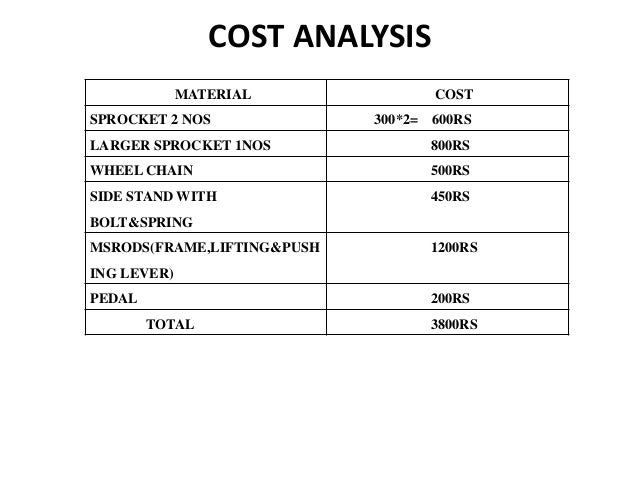 COST ANALYSIS

| MATERIAL | COST |
|---|---|
| SPROCKET 2 NOS | 300*2= 600RS |
| LARGER SPROCKET 1NOS | 800RS |
| WHEEL CHAIN | 500RS |
| SIDE STAND WITH BOLT&SPRING | 450RS |
| MSRODS(FRAME,LIFTING&PUSHING LEVER) | 1200RS |
| PEDAL | 200RS |
| TOTAL | 3800RS |